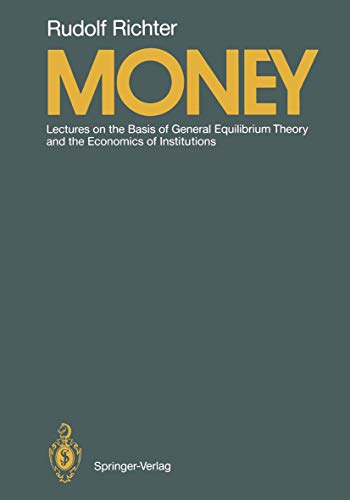 Rudolf Richter

MONEY

Lectures on the Basis of General Equilibrium Theory and the Economics of Institutions

Springer-Verlag